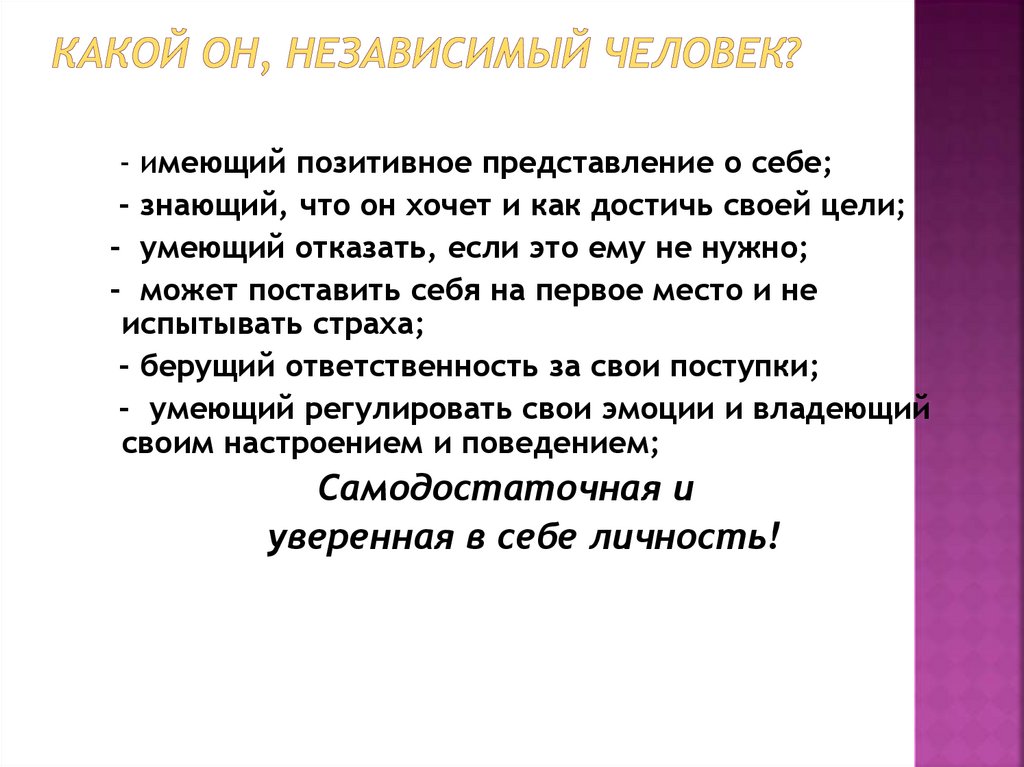 КАКОЙ ОН, НЕЗАВИСИМЫЙ ЧЕЛОВЕК?

- имеющий позитивное представление о себе;

- знающий, что он хочет и как достичь своей цели;

- умеющий отказать, если это ему не нужно;

- может поставить себя на первое место и не испытывать страха;

- берущий ответственность за свои поступки;

- умеющий регулировать свои эмоции и владеющий своим настроением и поведением;

Самодостаточная и
уверенная в себе личность!